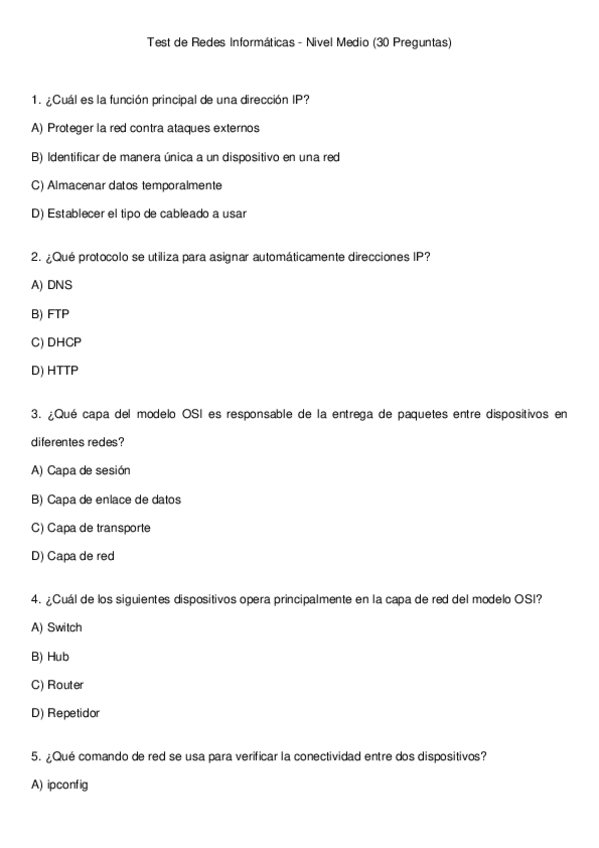 Test de Redes Informáticas - Nivel Medio (30 Preguntas)

1. ¿Cuál es la función principal de una dirección IP?

A) Proteger la red contra ataques externos

B) Identificar de manera única a un dispositivo en una red

C) Almacenar datos temporalmente

D) Establecer el tipo de cableado a usar

2. ¿Qué protocolo se utiliza para asignar automáticamente direcciones IP?

A) DNS

B) FTP

C) DHCP

D) HTTP

3. ¿Qué capa del modelo OSI es responsable de la entrega de paquetes entre dispositivos en diferentes redes?

A) Capa de sesión

B) Capa de enlace de datos

C) Capa de transporte

D) Capa de red

4. ¿Cuál de los siguientes dispositivos opera principalmente en la capa de red del modelo OSI?

A) Switch

B) Hub

C) Router

D) Repetidor

5. ¿Qué comando de red se usa para verificar la conectividad entre dos dispositivos?

A) ipconfig